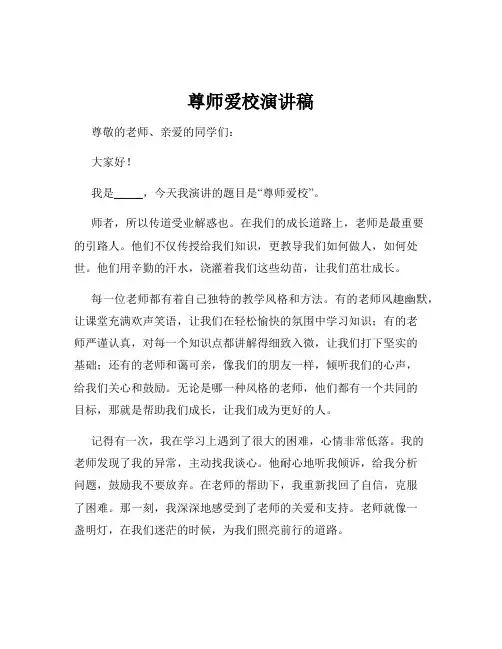 尊师爱校演讲稿

尊敬的老师、亲爱的同学们：

大家好！

我是_____，今天我演讲的题目是“尊师爱校”。

师者，所以传道受业解惑也。在我们的成长道路上，老师是最重要的引路人。他们不仅传授给我们知识，更教导我们如何做人，如何处世。他们用辛勤的汗水，浇灌着我们这些幼苗，让我们茁壮成长。

每一位老师都有着自己独特的教学风格和方法。有的老师风趣幽默，让课堂充满欢声笑语，让我们在轻松愉快的氛围中学习知识；有的老师严谨认真，对每一个知识点都讲解得细致入微，让我们打下坚实的基础；还有的老师和蔼可亲，像我们的朋友一样，倾听我们的心声，给我们关心和鼓励。无论是哪一种风格的老师，他们都有一个共同的目标，那就是帮助我们成长，让我们成为更好的人。

记得有一次，我在学习上遇到了很大的困难，心情非常低落。我的老师发现了我的异常，主动找我谈心。他耐心地听我倾诉，给我分析问题，鼓励我不要放弃。在老师的帮助下，我重新找回了自信，克服了困难。那一刻，我深深地感受到了老师的关爱和支持。老师就像一盏明灯，在我们迷茫的时候，为我们照亮前行的道路。